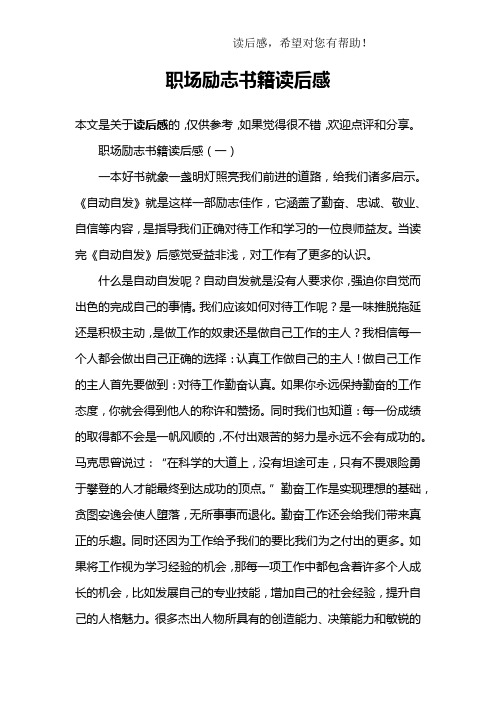 读后感，希望对您有帮助！

职场励志书籍读后感

本文是关于读后感的，仅供参考，如果觉得很不错，欢迎点评和分享。

职场励志书籍读后感（一）

一本好书就象一盏明灯照亮我们前进的道路，给我们诸多启示。《自动自发》就是这样一部励志佳作，它涵盖了勤奋、忠诚、敬业、自信等内容，是指导我们正确对待工作和学习的一位良师益友。当读完《自动自发》后感觉受益非浅，对工作有了更多的认识。

什么是自动自发呢？自动自发就是没有人要求你，强迫你自觉而出色的完成自己的事情。我们应该如何对待工作呢？是一味推脱拖延还是积极主动，是做工作的奴隶还是做自己工作的主人？我相信每一个人都会做出自己正确的选择：认真工作做自己的主人！做自己工作的主人首先要做到：对待工作勤奋认真。如果你永远保持勤奋的工作态度，你就会得到他人的称许和赞扬。同时我们也知道：每一份成绩的取得都不会是一帆风顺的，不付出艰苦的努力是永远不会有成功的。马克思曾说过：“在科学的大道上，没有坦途可走，只有不畏艰险勇于攀登的人才能最终到达成功的顶点。”勤奋工作是实现理想的基础，贪图安逸会使人堕落，无所事事而退化。勤奋工作还会给我们带来真正的乐趣。同时还因为工作给予我们的要比我们为之付出的更多。如果将工作视为学习经验的机会，那每一项工作中都包含着许多个人成长的机会，比如发展自己的专业技能，增加自己的社会经验，提升自己的人格魅力。很多杰出人物所具有的创造能力、决策能力和敏锐的